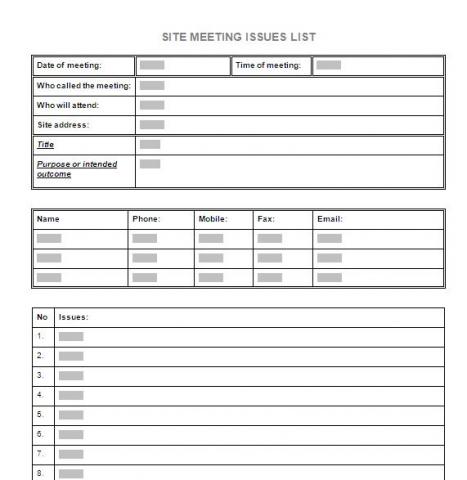 SITE MEETING ISSUES LIST

| Date of meeting: | | Time of meeting: | |
|---|---|---|---|
| Who called the meeting: | | | |
| Who will attend: | | | |
| Site address: | | | |
| Title | | | |
| Purpose or intended outcome | | | |

| Name | Phone: | Mobile: | Fax: | Email: |
|---|---|---|---|---|
| | | | | |
| | | | | |
| | | | | |

| No | Issues: |
|---|---|
| 1. | |
| 2. | |
| 3. | |
| 4. | |
| 5. | |
| 6. | |
| 7. | |
| 8. | |